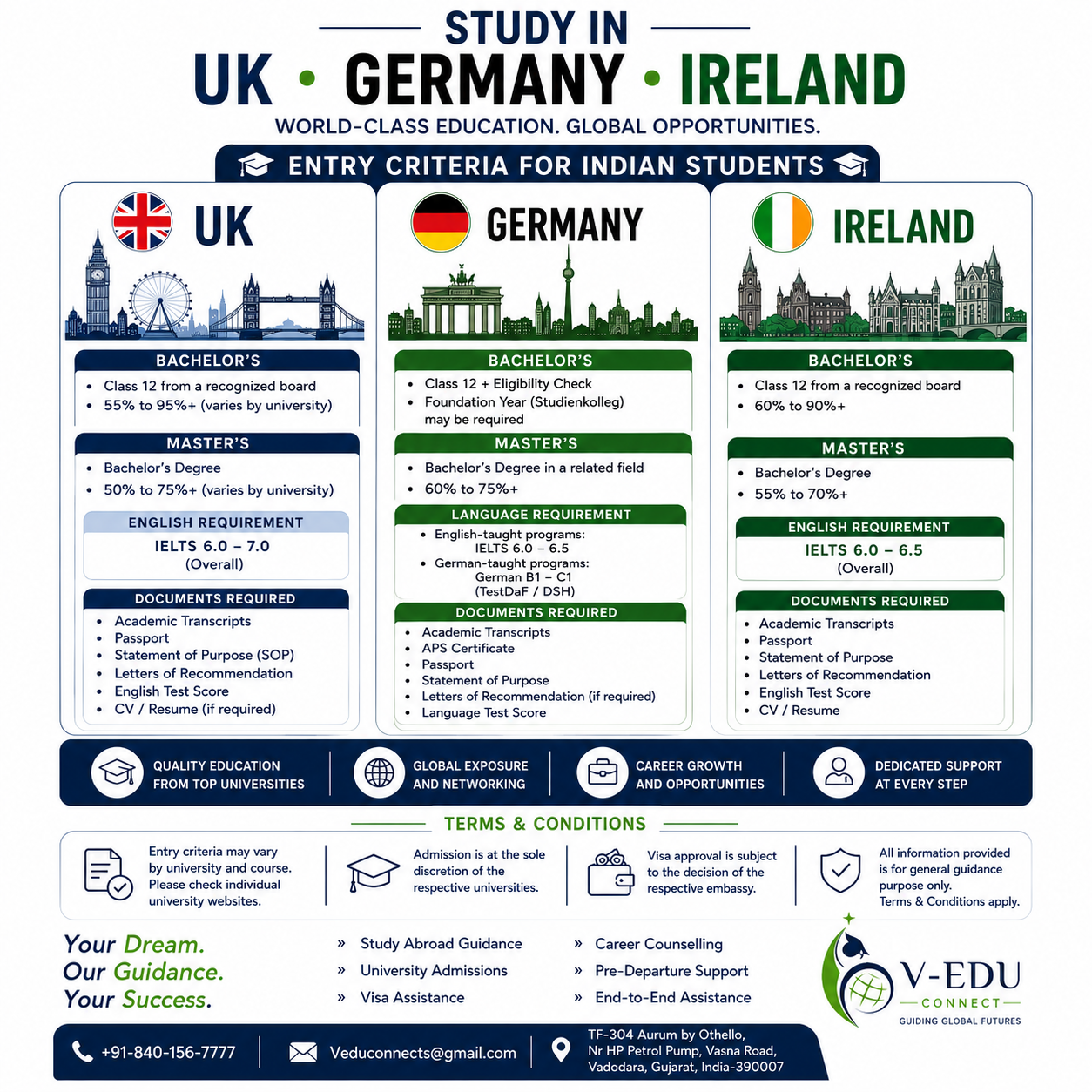 STUDY IN

UK • GERMANY • IRELAND

WORLD-CLASS EDUCATION. GLOBAL OPPORTUNITIES.

ENTRY CRITERIA FOR INDIAN STUDENTS

UK

BACHELOR'S

• Class 12 from a recognized board
• 55% to 95%+ (varies by university)

MASTER'S

• Bachelor's Degree
• 50% to 75%+ (varies by university)

ENGLISH REQUIREMENT

IELTS 6.0 – 7.0
(Overall)

DOCUMENTS REQUIRED

• Academic Transcripts
• Passport
• Statement of Purpose (SOP)
• Letters of Recommendation
• English Test Score
• CV / Resume (if required)

GERMANY

BACHELOR'S

• Class 12 + Eligibility Check
• Foundation Year (Studienkolleg) may be required

MASTER'S

• Bachelor's Degree in a related field
• 60% to 75%+

LANGUAGE REQUIREMENT

• English-taught programs:
IELTS 6.0 – 6.5
• German-taught programs:
German B1 – C1
(TestDaF / DSH)

DOCUMENTS REQUIRED

• Academic Transcripts
• APS Certificate
• Passport
• Statement of Purpose
• Letters of Recommendation (if required)
• Language Test Score

IRELAND

BACHELOR'S

• Class 12 from a recognized board
• 60% to 90%+

MASTER'S

• Bachelor's Degree
• 55% to 70%+

ENGLISH REQUIREMENT

IELTS 6.0 – 6.5
(Overall)

DOCUMENTS REQUIRED

• Academic Transcripts
• Passport
• Statement of Purpose
• Letters of Recommendation
• English Test Score
• CV / Resume

QUALITY EDUCATION FROM TOP UNIVERSITIES

GLOBAL EXPOSURE AND NETWORKING

CAREER GROWTH AND OPPORTUNITIES

DEDICATED SUPPORT AT EVERY STEP

TERMS & CONDITIONS

Entry criteria may vary by university and course. Please check individual university websites.

Admission is at the sole discretion of the respective universities.

Visa approval is subject to the decision of the respective embassy.

All information provided is for general guidance purpose only. Terms & Conditions apply.

Your Dream.
Our Guidance.
Your Success.

» Study Abroad Guidance
» University Admissions
» Visa Assistance

» Career Counselling
» Pre-Departure Support
» End-to-End Assistance

V-EDU
CONNECT
GUIDING GLOBAL FUTURES

+91-840-156-7777

Veduconnects@gmail.com

TF-304 Aurum by Othello,
Nr HP Petrol Pump, Vasna Road,
Vadodara, Gujarat, India-390007